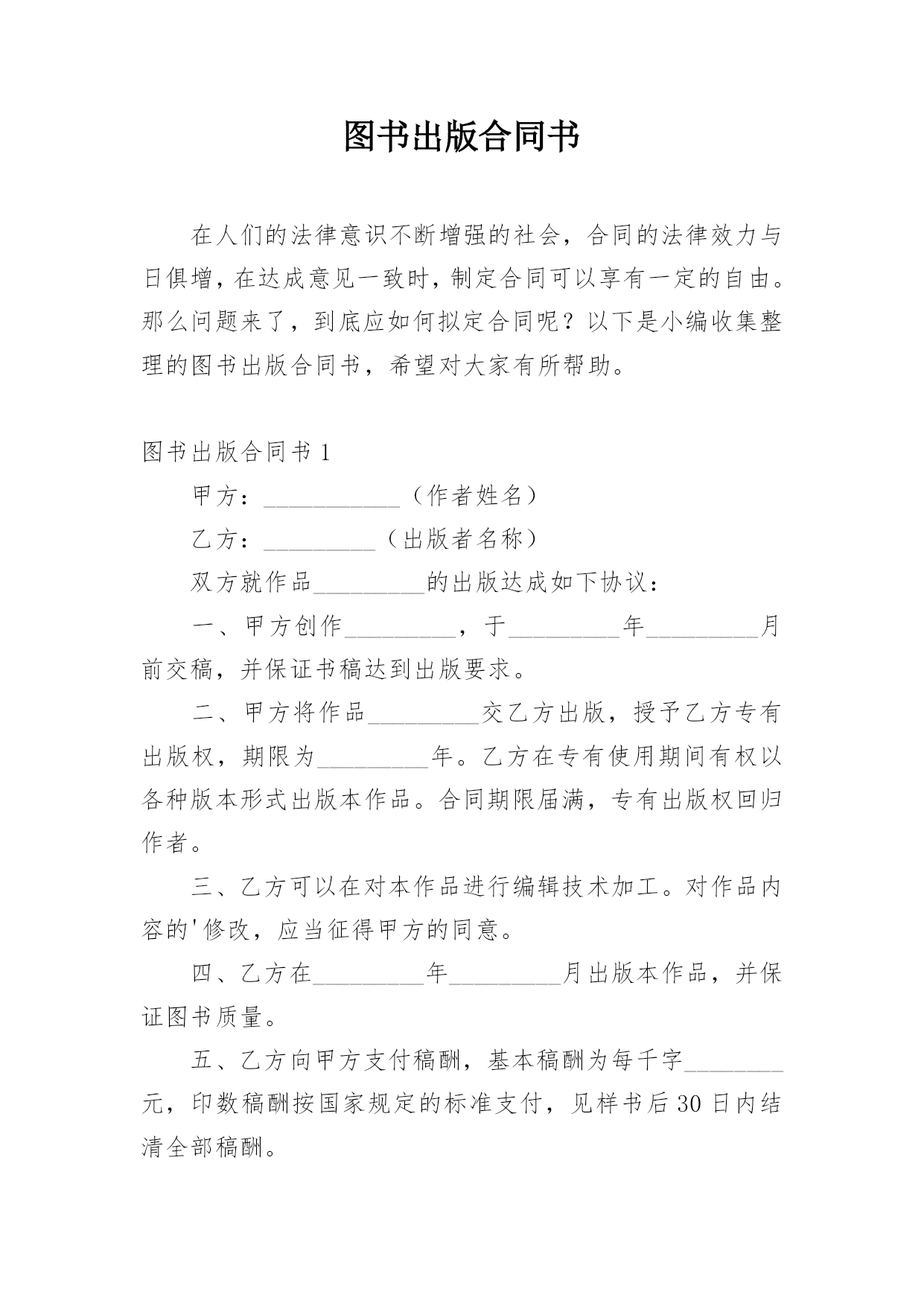 图书出版合同书

在人们的法律意识不断增强的社会，合同的法律效力与日俱增，在达成意见一致时，制定合同可以享有一定的自由。那么问题来了，到底应如何拟定合同呢？以下是小编收集整理的图书出版合同书，希望对大家有所帮助。

图书出版合同书 1

甲方：___________（作者姓名）

乙方：_________（出版者名称）

双方就作品_________的出版达成如下协议：

一、甲方创作_________，于_________年_________月前交稿，并保证书稿达到出版要求。

二、甲方将作品_________交乙方出版，授予乙方专有出版权，期限为_________年。乙方在专有使用期间有权以各种版本形式出版本作品。合同期限届满，专有出版权回归作者。

三、乙方可以在对本作品进行编辑技术加工。对作品内容的'修改，应当征得甲方的同意。

四、乙方在_________年_________月出版本作品，并保证图书质量。

五、乙方向甲方支付稿酬，基本稿酬为每千字________元，印数稿酬按国家规定的标准支付，见样书后 30 日内结清全部稿酬。